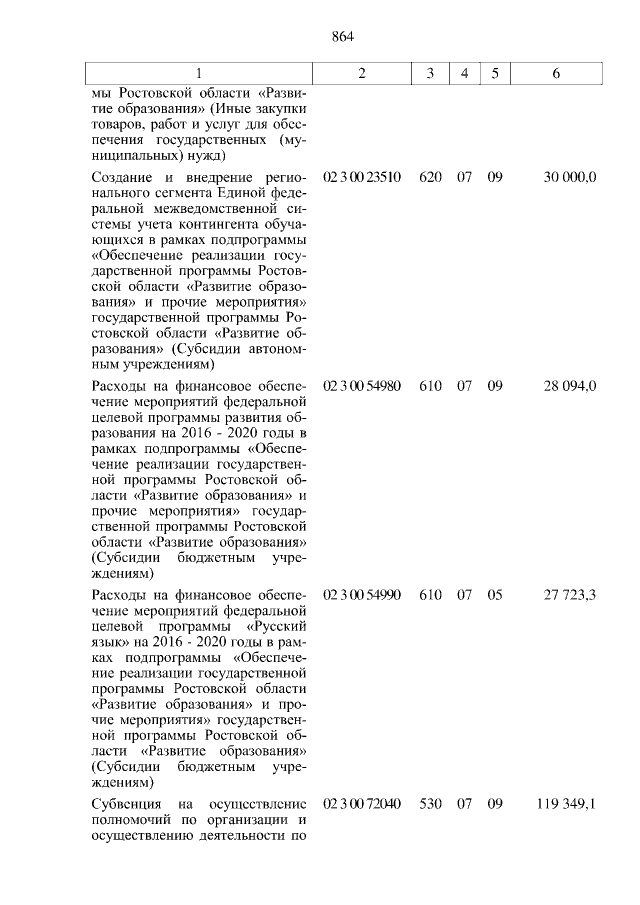 864

| 1 | 2 | 3 | 4 | 5 | 6 |
|---|---|---|---|---|---|
| мы Ростовской области «Развитие образования» (Иные закупки товаров, работ и услуг для обеспечения государственных (муниципальных) нужд) | | | | | |
| Создание и внедрение регионального сегмента Единой федеральной межведомственной системы учета контингента обучающихся в рамках подпрограммы «Обеспечение реализации государственной программы Ростовской области «Развитие образования» и прочие мероприятия» государственной программы Ростовской области «Развитие образования» (Субсидии автономным учреждениям) | 02 3 00 23510 | 620 | 07 | 09 | 30 000,0 |
| Расходы на финансовое обеспечение мероприятий федеральной целевой программы развития образования на 2016 - 2020 годы в рамках подпрограммы «Обеспечение реализации государственной программы Ростовской области «Развитие образования» и прочие мероприятия» государственной программы Ростовской области «Развитие образования» (Субсидии бюджетным учреждениям) | 02 3 00 54980 | 610 | 07 | 09 | 28 094,0 |
| Расходы на финансовое обеспечение мероприятий федеральной целевой программы «Русский язык» на 2016 - 2020 годы в рамках подпрограммы «Обеспечение реализации государственной программы Ростовской области «Развитие образования» и прочие мероприятия» государственной программы Ростовской области «Развитие образования» (Субсидии бюджетным учреждениям) | 02 3 00 54990 | 610 | 07 | 05 | 27 723,3 |
| Субвенция на осуществление полномочий по организации и осуществлению деятельности по | 02 3 00 72040 | 530 | 07 | 09 | 119 349,1 |